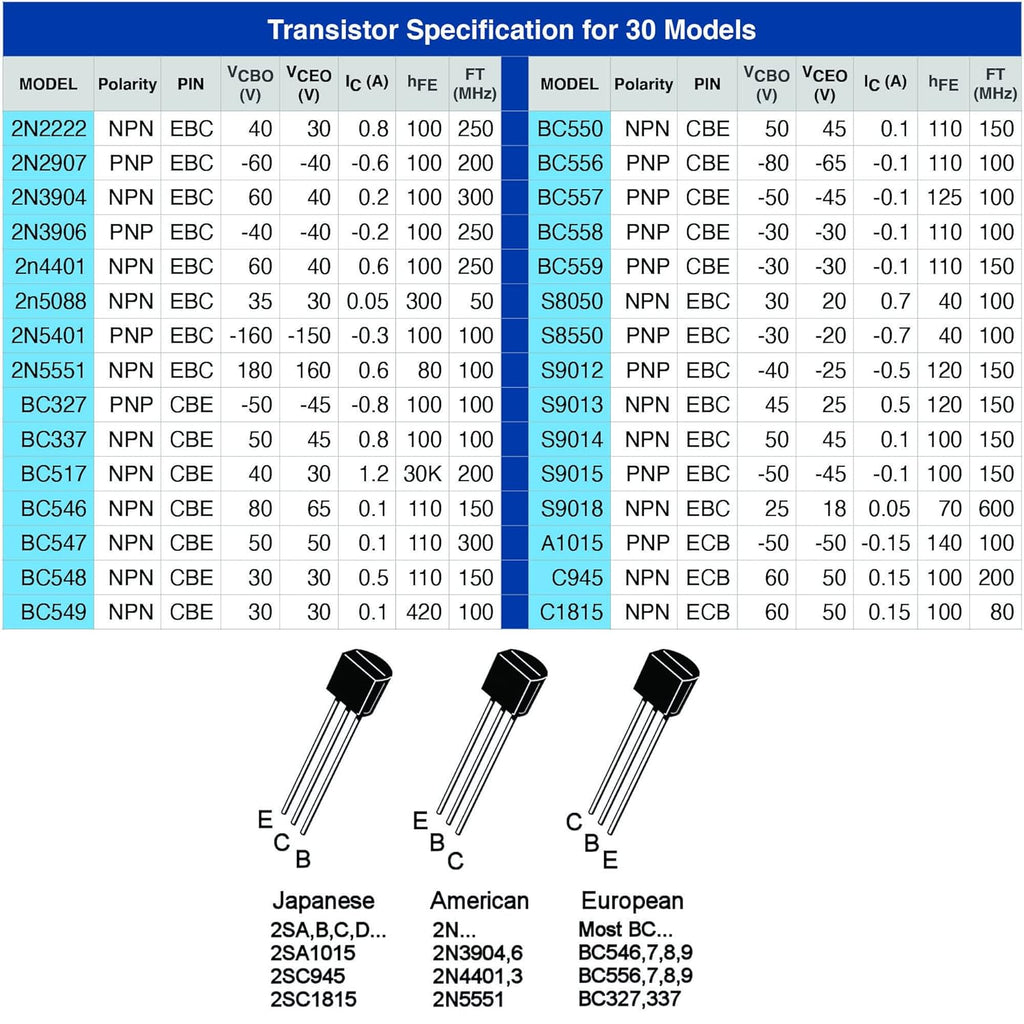 Transistor Specification for 30 Models

| MODEL | Polarity | PIN | $V_{CBO}$ (V) | $V_{CEO}$ (V) | $I_C$ (A) | $h_{FE}$ | FT (MHz) |
|---|---|---|---|---|---|---|---|
| 2N2222 | NPN | EBC | 40 | 30 | 0.8 | 100 | 250 |
| 2N2907 | PNP | EBC | -60 | -40 | -0.6 | 100 | 200 |
| 2N3904 | NPN | EBC | 60 | 40 | 0.2 | 100 | 300 |
| 2N3906 | PNP | EBC | -40 | -40 | -0.2 | 100 | 250 |
| 2n4401 | NPN | EBC | 60 | 40 | 0.6 | 100 | 250 |
| 2n5088 | NPN | EBC | 35 | 30 | 0.05 | 300 | 50 |
| 2N5401 | PNP | EBC | -160 | -150 | -0.3 | 100 | 100 |
| 2N5551 | NPN | EBC | 180 | 160 | 0.6 | 80 | 100 |
| BC327 | PNP | CBE | -50 | -45 | -0.8 | 100 | 100 |
| BC337 | NPN | CBE | 50 | 45 | 0.8 | 100 | 100 |
| BC517 | NPN | CBE | 40 | 30 | 1.2 | 30K | 200 |
| BC546 | NPN | CBE | 80 | 65 | 0.1 | 110 | 150 |
| BC547 | NPN | CBE | 50 | 50 | 0.1 | 110 | 300 |
| BC548 | NPN | CBE | 30 | 30 | 0.5 | 110 | 150 |
| BC549 | NPN | CBE | 30 | 30 | 0.1 | 420 | 100 |

| MODEL | Polarity | PIN | $V_{CBO}$ (V) | $V_{CEO}$ (V) | $I_C$ (A) | $h_{FE}$ | FT (MHz) |
|---|---|---|---|---|---|---|---|
| BC550 | NPN | CBE | 50 | 45 | 0.1 | 110 | 150 |
| BC556 | PNP | CBE | -80 | -65 | -0.1 | 110 | 100 |
| BC557 | PNP | CBE | -50 | -45 | -0.1 | 125 | 100 |
| BC558 | PNP | CBE | -30 | -30 | -0.1 | 110 | 100 |
| BC559 | PNP | CBE | -30 | -30 | -0.1 | 110 | 150 |
| S8050 | NPN | EBC | 30 | 20 | 0.7 | 40 | 100 |
| S8550 | PNP | EBC | -30 | -20 | -0.7 | 40 | 100 |
| S9012 | PNP | EBC | -40 | -25 | -0.5 | 120 | 150 |
| S9013 | NPN | EBC | 45 | 25 | 0.5 | 120 | 150 |
| S9014 | NPN | EBC | 50 | 45 | 0.1 | 100 | 150 |
| S9015 | PNP | EBC | -50 | -45 | -0.1 | 100 | 150 |
| S9018 | NPN | EBC | 25 | 18 | 0.05 | 70 | 600 |
| A1015 | PNP | ECB | -50 | -50 | -0.15 | 140 | 100 |
| C945 | NPN | ECB | 60 | 50 | 0.15 | 100 | 200 |
| C1815 | NPN | ECB | 60 | 50 | 0.15 | 100 | 80 |

E C B
Japanese
2SA,B,C,D...
2SA1015
2SC945
2SC1815

E B C
American
2N...
2N3904,6
2N4401,3
2N5551

C B E
European
Most BC...
BC546,7,8,9
BC556,7,8,9
BC327,337